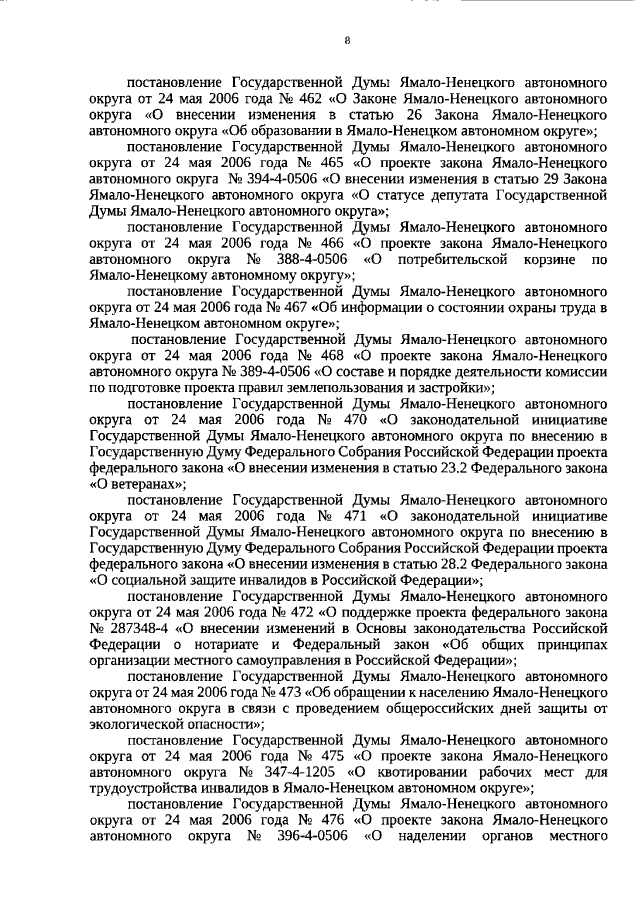 8

постановление Государственной Думы Ямало-Ненецкого автономного округа от 24 мая 2006 года № 462 «О Законе Ямало-Ненецкого автономного округа «О внесении изменения в статью 26 Закона Ямало-Ненецкого автономного округа «Об образовании в Ямало-Ненецком автономном округе»;

постановление Государственной Думы Ямало-Ненецкого автономного округа от 24 мая 2006 года № 465 «О проекте закона Ямало-Ненецкого автономного округа № 394-4-0506 «О внесении изменения в статью 29 Закона Ямало-Ненецкого автономного округа «О статусе депутата Государственной Думы Ямало-Ненецкого автономного округа»;

постановление Государственной Думы Ямало-Ненецкого автономного округа от 24 мая 2006 года № 466 «О проекте закона Ямало-Ненецкого автономного округа № 388-4-0506 «О потребительской корзине по Ямало-Ненецкому автономному округу»;

постановление Государственной Думы Ямало-Ненецкого автономного округа от 24 мая 2006 года № 467 «Об информации о состоянии охраны труда в Ямало-Ненецком автономном округе»;

постановление Государственной Думы Ямало-Ненецкого автономного округа от 24 мая 2006 года № 468 «О проекте закона Ямало-Ненецкого автономного округа № 389-4-0506 «О составе и порядке деятельности комиссии по подготовке проекта правил землепользования и застройки»;

постановление Государственной Думы Ямало-Ненецкого автономного округа от 24 мая 2006 года № 470 «О законодательной инициативе Государственной Думы Ямало-Ненецкого автономного округа по внесению в Государственную Думу Федерального Собрания Российской Федерации проекта федерального закона «О внесении изменения в статью 23.2 Федерального закона «О ветеранах»;

постановление Государственной Думы Ямало-Ненецкого автономного округа от 24 мая 2006 года № 471 «О законодательной инициативе Государственной Думы Ямало-Ненецкого автономного округа по внесению в Государственную Думу Федерального Собрания Российской Федерации проекта федерального закона «О внесении изменения в статью 28.2 Федерального закона «О социальной защите инвалидов в Российской Федерации»;

постановление Государственной Думы Ямало-Ненецкого автономного округа от 24 мая 2006 года № 472 «О поддержке проекта федерального закона № 287348-4 «О внесении изменений в Основы законодательства Российской Федерации о нотариате и Федеральный закон «Об общих принципах организации местного самоуправления в Российской Федерации»;

постановление Государственной Думы Ямало-Ненецкого автономного округа от 24 мая 2006 года № 473 «Об обращении к населению Ямало-Ненецкого автономного округа в связи с проведением общероссийских дней защиты от экологической опасности»;

постановление Государственной Думы Ямало-Ненецкого автономного округа от 24 мая 2006 года № 475 «О проекте закона Ямало-Ненецкого автономного округа № 347-4-1205 «О квотировании рабочих мест для трудоустройства инвалидов в Ямало-Ненецком автономном округе»;

постановление Государственной Думы Ямало-Ненецкого автономного округа от 24 мая 2006 года № 476 «О проекте закона Ямало-Ненецкого автономного округа № 396-4-0506 «О наделении органов местного